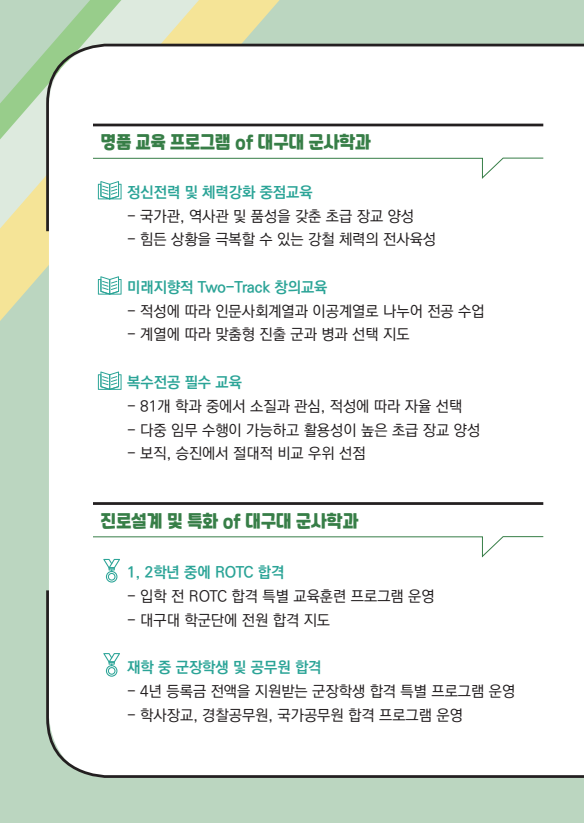 명품 교육 프로그램 of 대구대 군사학과

정신전력 및 체력강화 중점교육
- 국가관, 역사관 및 품성을 갖춘 초급 장교 양성
- 힘든 상황을 극복할 수 있는 강철 체력의 전사육성

미래지향적 Two-Track 창의교육
- 적성에 따라 인문사회계열과 이공계열로 나누어 전공 수업
- 계열에 따라 맞춤형 진출 군과 병과 선택 지도

복수전공 필수 교육
- 81개 학과 중에서 소질과 관심, 적성에 따라 자율 선택
- 다중 임무 수행이 가능하고 활용성이 높은 초급 장교 양성
- 보직, 승진에서 절대적 비교 우위 선점

진로설계 및 특화 of 대구대 군사학과

1, 2학년 중에 ROTC 합격
- 입학 전 ROTC 합격 특별 교육훈련 프로그램 운영
- 대구대 학군단에 전원 합격 지도

재학 중 군장학생 및 공무원 합격
- 4년 등록금 전액을 지원받는 군장학생 합격 특별 프로그램 운영
- 학사장교, 경찰공무원, 국가공무원 합격 프로그램 운영